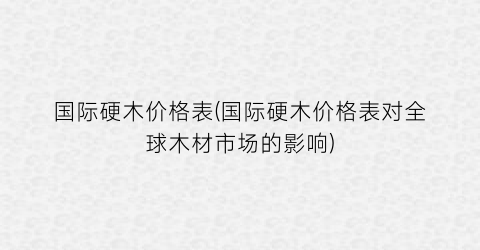 国际硬木价格表(国际硬木价格表对全球木材市场的影响)